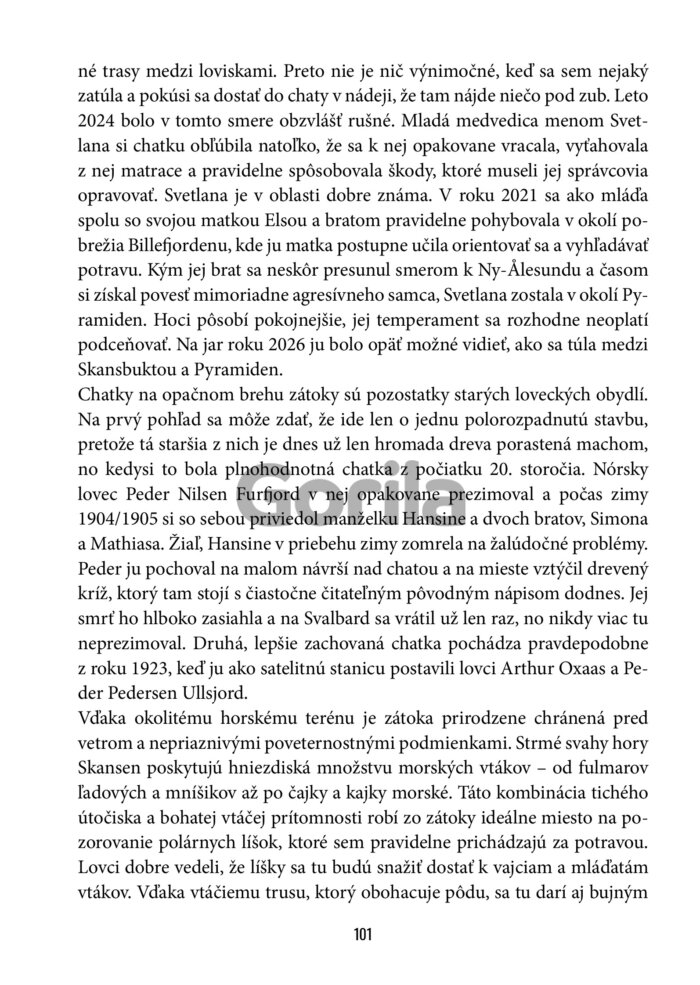 né trasy medzi loviskami. Preto nie je nič výnimočné, keď sa sem nejaký zatúla a pokúsi sa dostať do chaty v nádeji, že tam nájde niečo pod zub. Leto 2024 bolo v tomto smere obzvlášť rušné. Mladá medvedica menom Svetlana si chatku obľúbila natoľko, že sa k nej opakovane vracala, vyťahovala z nej matrace a pravidelne spôsobovala škody, ktoré museli jej správcovia opravovať. Svetlana je v oblasti dobre známa. V roku 2021 sa ako mláďa spolu so svojou matkou Elsou a bratom pravidelne pohybovala v okolí pobrežia Billefjordenu, kde ju matka postupne učila orientovať sa a vyhľadávať potravu. Kým jej brat sa neskôr presunul smerom k Ny-Ålesundu a časom si získal povesť mimoriadne agresívneho samca, Svetlana zostala v okolí Pyramiden. Hoci pôsobí pokojnejšie, jej temperament sa rozhodne neoplatí podceňovať. Na jar roku 2026 ju bolo opäť možné vidieť, ako sa túla medzi Skansbuktou a Pyramiden.
Chatky na opačnom brehu zátoky sú pozostatky starých loveckých obydlí. Na prvý pohľad sa môže zdať, že ide len o jednu polorozpadnutú stavbu, pretože tá staršia z nich je dnes už len hromada dreva porastená machom, no kedysi to bola plnohodnotná chatka z počiatku 20. storočia. Nórsky lovec Peder Nilsen Furfjord v nej opakovane prezimoval a počas zimy 1904/1905 si so sebou priviedol manželku Hansine a dvoch bratov, Simona a Mathiasa. Žiaľ, Hansine v priebehu zimy zomrela na žalúdočné problémy. Peder ju pochoval na malom návrší nad chatou a na mieste vztýčil drevený kríž, ktorý tam stojí s čiastočne čitateľným pôvodným nápisom dodnes. Jej smrť ho hlboko zasiahla a na Svalbard sa vrátil už len raz, no nikdy viac tu neprezimoval. Druhá, lepšie zachovaná chatka pochádza pravdepodobne z roku 1923, keď ju ako satelitnú stanicu postavili lovci Arthur Oxaas a Peder Pedersen Ullsjord.
Vďaka okolitému horskému terénu je zátoka prirodzene chránená pred vetrom a nepriaznivými poveternostnými podmienkami. Strmé svahy hory Skansen poskytujú hniezdiská množstvu morských vtákov – od fulmarov ľadových a mníšikov až po čajky a kajky morské. Táto kombinácia tichého útočiska a bohatej vtáčej prítomnosti robí zo zátoky ideálne miesto na pozorovanie polárnych líšok, ktoré sem pravidelne prichádzajú za potravou. Lovci dobre vedeli, že líšky sa tu budú snažiť dostať k vajciam a mláďatám vtákov. Vďaka vtáčiemu trusu, ktorý obohacuje pôdu, sa tu darí aj bujným

Gorila

101